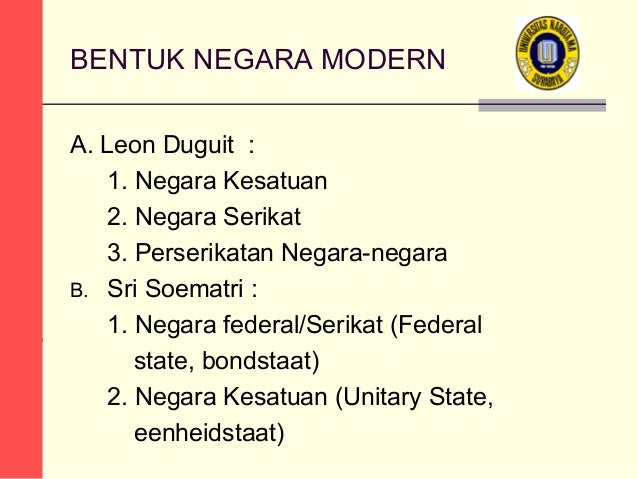 BENTUK NEGARA MODERN

UNIVERSITAS NAROTAMA SURABAYA

A. Leon Duguit :
1. Negara Kesatuan
2. Negara Serikat
3. Perserikatan Negara-negara

B. Sri Soematri :
1. Negara federal/Serikat (Federal state, bondstaat)
2. Negara Kesatuan (Unitary State, eenheidstaat)